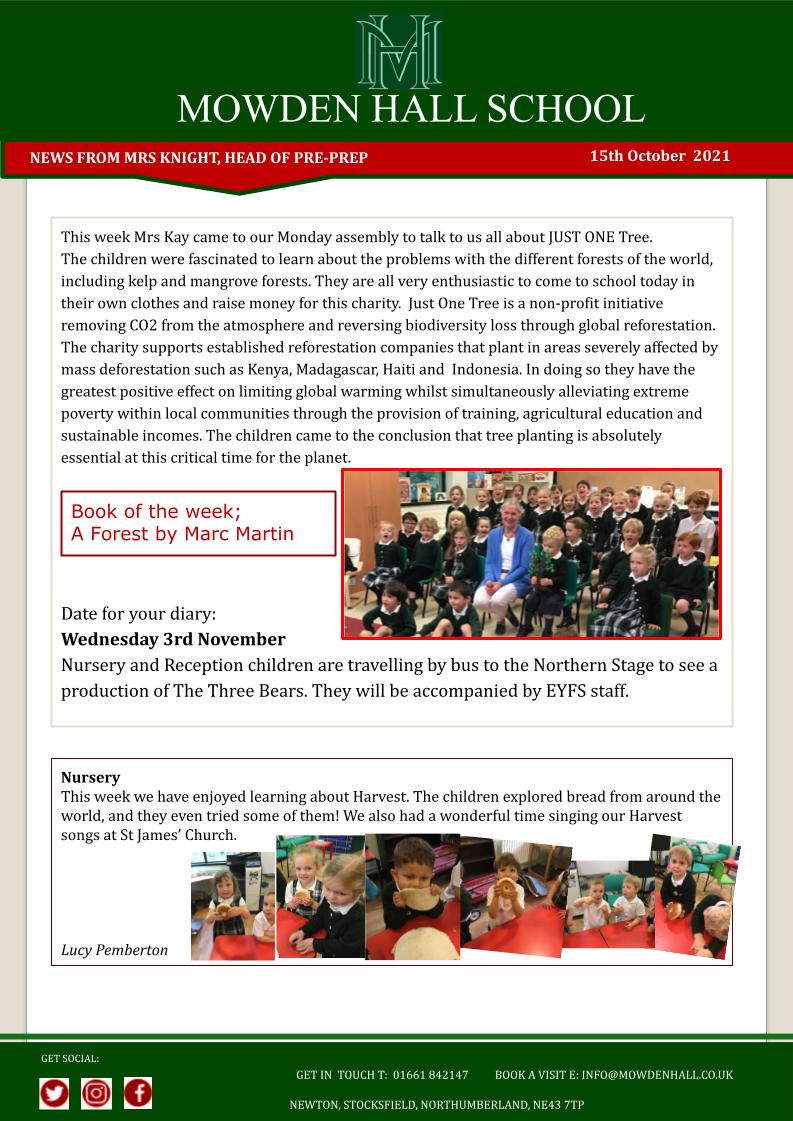 MOWDEN HALL SCHOOL

NEWS FROM MRS KNIGHT, HEAD OF PRE-PREP

15th October 2021

This week Mrs Kay came to our Monday assembly to talk to us all about JUST ONE Tree. The children were fascinated to learn about the problems with the different forests of the world, including kelp and mangrove forests. They are all very enthusiastic to come to school today in their own clothes and raise money for this charity. Just One Tree is a non-profit initiative removing CO2 from the atmosphere and reversing biodiversity loss through global reforestation. The charity supports established reforestation companies that plant in areas severely affected by mass deforestation such as Kenya, Madagascar, Haiti and Indonesia. In doing so they have the greatest positive effect on limiting global warming whilst simultaneously alleviating extreme poverty within local communities through the provision of training, agricultural education and sustainable incomes. The children came to the conclusion that tree planting is absolutely essential at this critical time for the planet.

Book of the week;
A Forest by Marc Martin

Date for your diary:
Wednesday 3rd November
Nursery and Reception children are travelling by bus to the Northern Stage to see a production of The Three Bears. They will be accompanied by EYFS staff.

Nursery
This week we have enjoyed learning about Harvest. The children explored bread from around the world, and they even tried some of them! We also had a wonderful time singing our Harvest songs at St James' Church.

Lucy Pemberton

GET SOCIAL:

GET IN TOUCH T: 01661 842147 BOOK A VISIT E: INFO@MOWDENHALL.CO.UK

NEWTON, STOCKSFIELD, NORTHUMBERLAND, NE43 7TP